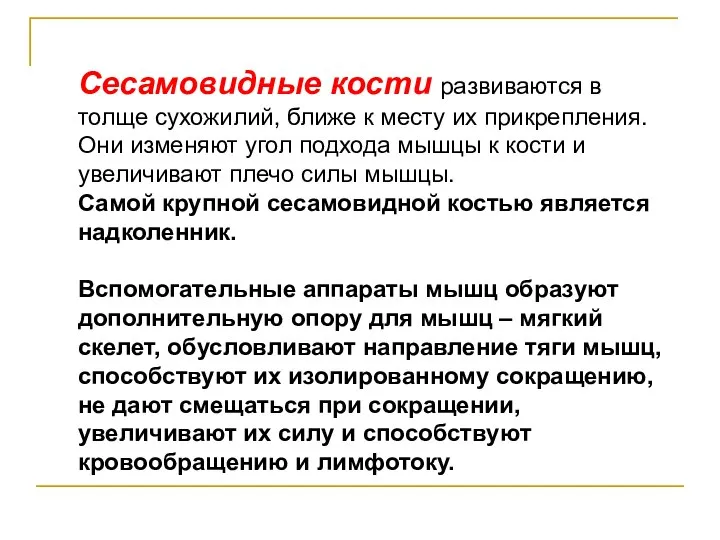 Сесамовидные кости развиваются в толще сухожилий, ближе к месту их прикрепления. Они изменяют угол подхода мышцы к кости и увеличивают плечо силы мышцы.
Самой крупной сесамовидной костью является надколенник.

Вспомогательные аппараты мышц образуют дополнительную опору для мышц – мягкий скелет, обусловливают направление тяги мышц, способствуют их изолированному сокращению, не дают смещаться при сокращении, увеличивают их силу и способствуют кровообращению и лимфотоку.